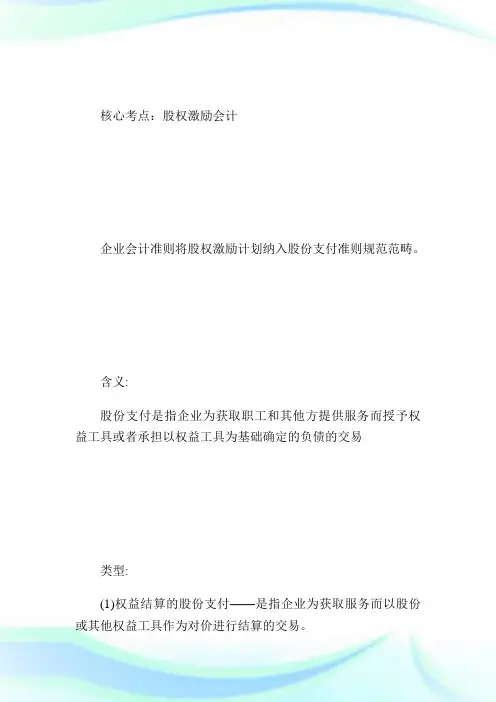 核心考点：股权激励会计

企业会计准则将股权激励计划纳入股份支付准则规范范畴。

含义:

股份支付是指企业为获取职工和其他方提供服务而授予权益工具或者承担以权益工具为基础确定的负债的交易

类型:

(1)权益结算的股份支付——是指企业为获取服务而以股份或其他权益工具作为对价进行结算的交易。